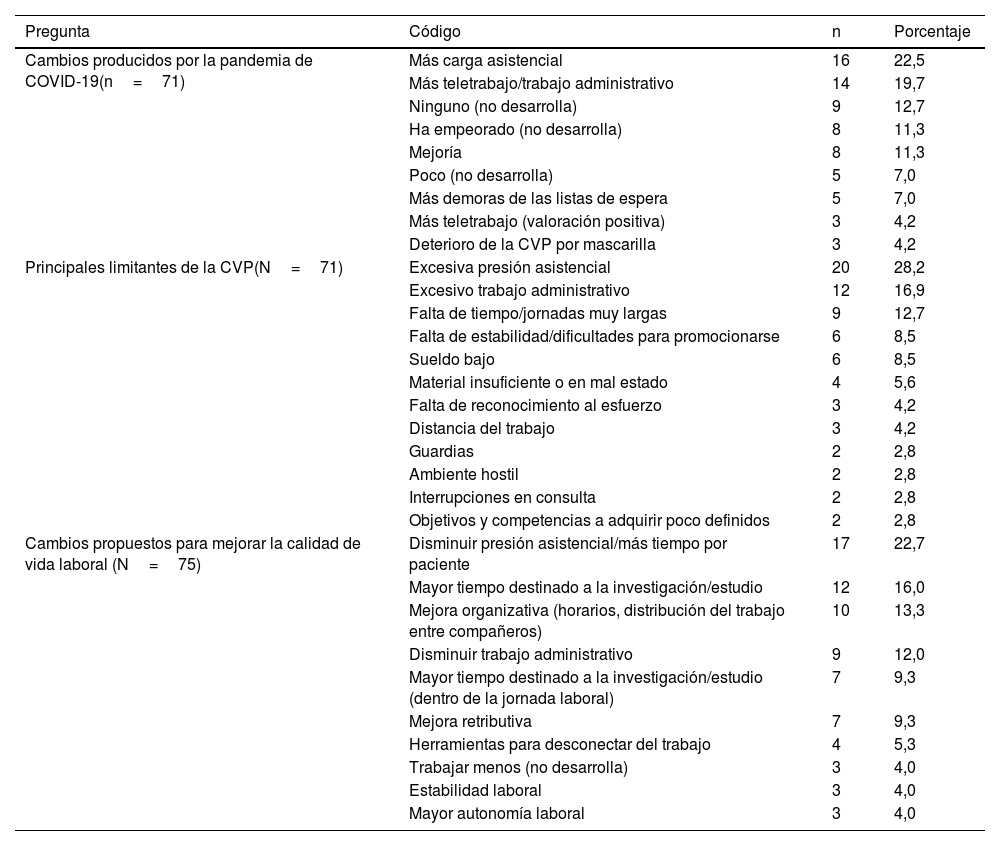 | Pregunta | Código | n | Porcentaje |
|---|---|---|---|
| Cambios producidos por la pandemia de COVID-19(n = 71) | Más carga asistencial | 16 | 22,5 |
| | Más teletrabajo/trabajo administrativo | 14 | 19,7 |
| | Ninguno (no desarrolla) | 9 | 12,7 |
| | Ha empeorado (no desarrolla) | 8 | 11,3 |
| | Mejoría | 8 | 11,3 |
| | Poco (no desarrolla) | 5 | 7,0 |
| | Más demoras de las listas de espera | 5 | 7,0 |
| | Más teletrabajo (valoración positiva) | 3 | 4,2 |
| | Deterioro de la CVP por mascarilla | 3 | 4,2 |
| Principales limitantes de la CVP(N = 71) | Excesiva presión asistencial | 20 | 28,2 |
| | Excesivo trabajo administrativo | 12 | 16,9 |
| | Falta de tiempo/jornadas muy largas | 9 | 12,7 |
| | Falta de estabilidad/dificultades para promocionarse | 6 | 8,5 |
| | Sueldo bajo | 6 | 8,5 |
| | Material insuficiente o en mal estado | 4 | 5,6 |
| | Falta de reconocimiento al esfuerzo | 3 | 4,2 |
| | Distancia del trabajo | 3 | 4,2 |
| | Guardias | 2 | 2,8 |
| | Ambiente hostil | 2 | 2,8 |
| | Interrupciones en consulta | 2 | 2,8 |
| | Objetivos y competencias a adquirir poco definidos | 2 | 2,8 |
| Cambios propuestos para mejorar la calidad de vida laboral (N = 75) | Disminuir presión asistencial/más tiempo por paciente | 17 | 22,7 |
| | Mayor tiempo destinado a la investigación/estudio | 12 | 16,0 |
| | Mejora organizativa (horarios, distribución del trabajo entre compañeros) | 10 | 13,3 |
| | Disminuir trabajo administrativo | 9 | 12,0 |
| | Mayor tiempo destinado a la investigación/estudio (dentro de la jornada laboral) | 7 | 9,3 |
| | Mejora retributiva | 7 | 9,3 |
| | Herramientas para desconectar del trabajo | 4 | 5,3 |
| | Trabajar menos (no desarrolla) | 3 | 4,0 |
| | Estabilidad laboral | 3 | 4,0 |
| | Mayor autonomía laboral | 3 | 4,0 |